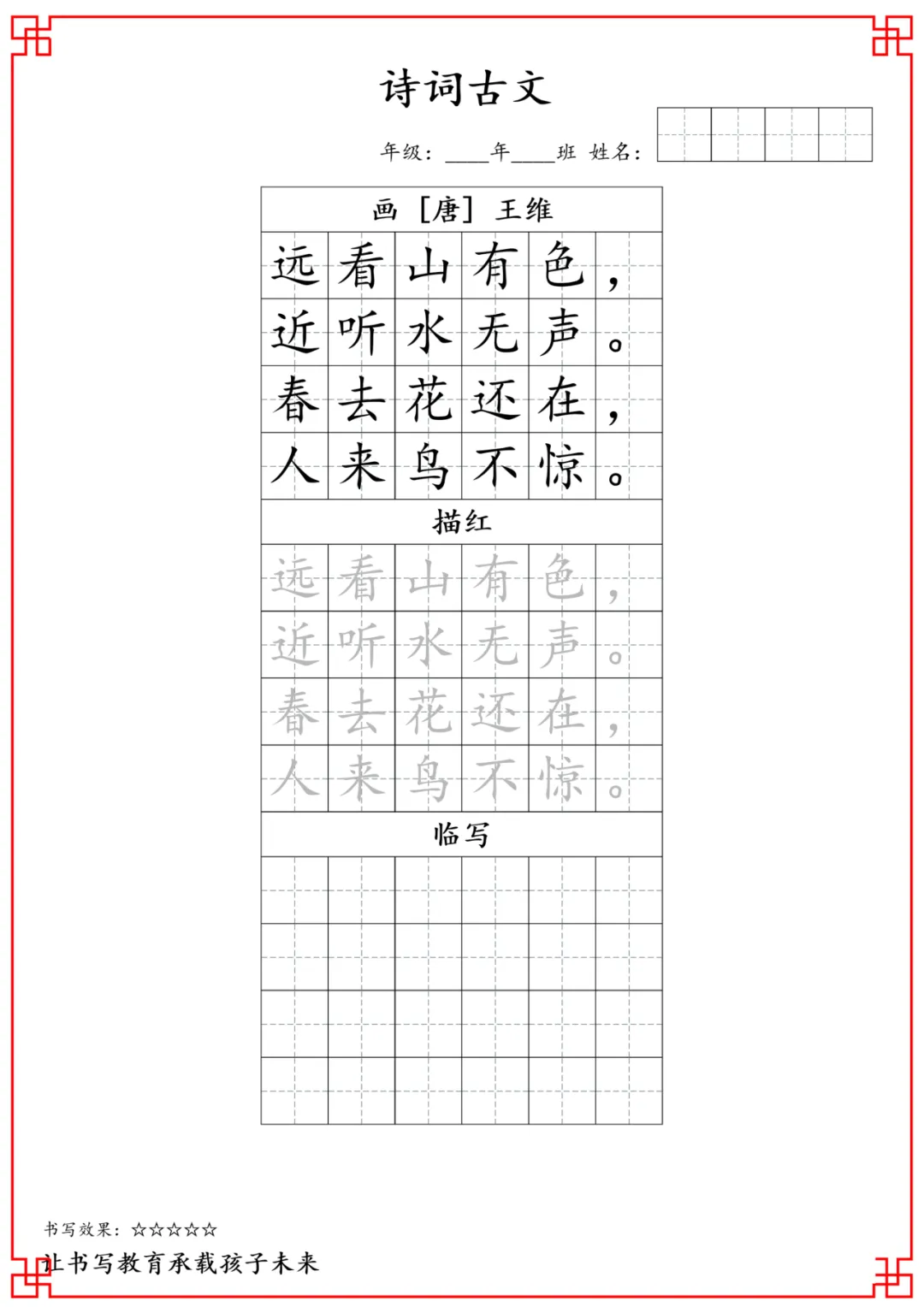 诗词古文

年级：____年____班 姓名：

画 [唐] 王维

远看山有色，
近听水无声。
春去花还在，
人来鸟不惊。

描红

远看山有色，
近听水无声。
春去花还在，
人来鸟不惊。

临写

书写效果：☆☆☆☆☆

让书写教育承载孩子未来